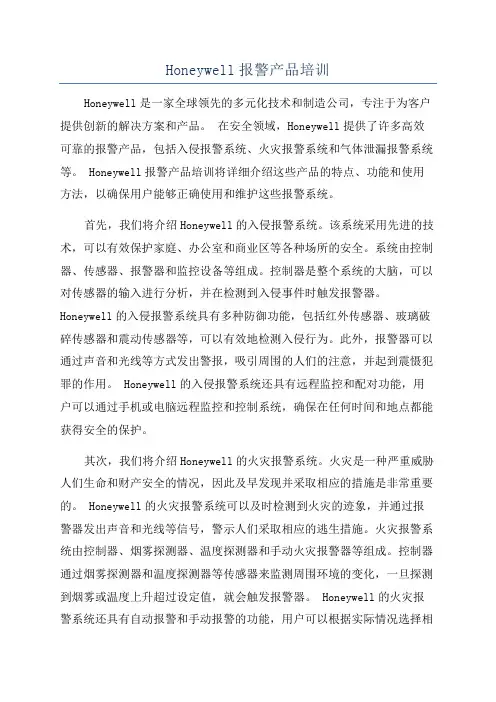 Honeywell 报警产品培训

Honeywell 是一家全球领先的多元化技术和制造公司，专注于为客户提供创新的解决方案和产品。 在安全领域，Honeywell 提供了许多高效可靠的报警产品，包括入侵报警系统、火灾报警系统和气体泄漏报警系统等。 Honeywell 报警产品培训将详细介绍这些产品的特点、功能和使用方法，以确保用户能够正确使用和维护这些报警系统。

首先，我们将介绍 Honeywell 的入侵报警系统。该系统采用先进的技术，可以有效保护家庭、办公室和商业区等各种场所的安全。系统由控制器、传感器、报警器和监控设备等组成。控制器是整个系统的大脑，可以对传感器的输入进行分析，并在检测到入侵事件时触发报警器。Honeywell 的入侵报警系统具有多种防御功能，包括红外传感器、玻璃破碎传感器和震动传感器等，可以有效地检测入侵行为。此外，报警器可以通过声音和光线等方式发出警报，吸引周围的人们的注意，并起到震慑犯罪的作用。 Honeywell 的入侵报警系统还具有远程监控和配对功能，用户可以通过手机或电脑远程监控和控制系统，确保在任何时间和地点都能获得安全的保护。

其次，我们将介绍 Honeywell 的火灾报警系统。火灾是一种严重威胁人们生命和财产安全的情况，因此及早发现并采取相应的措施是非常重要的。 Honeywell 的火灾报警系统可以及时检测到火灾的迹象，并通过报警器发出声音和光线等信号，警示人们采取相应的逃生措施。火灾报警系统由控制器、烟雾探测器、温度探测器和手动火灾报警器等组成。控制器通过烟雾探测器和温度探测器等传感器来监测周围环境的变化，一旦探测到烟雾或温度上升超过设定值，就会触发报警器。 Honeywell 的火灾报警系统还具有自动报警和手动报警的功能，用户可以根据实际情况选择相